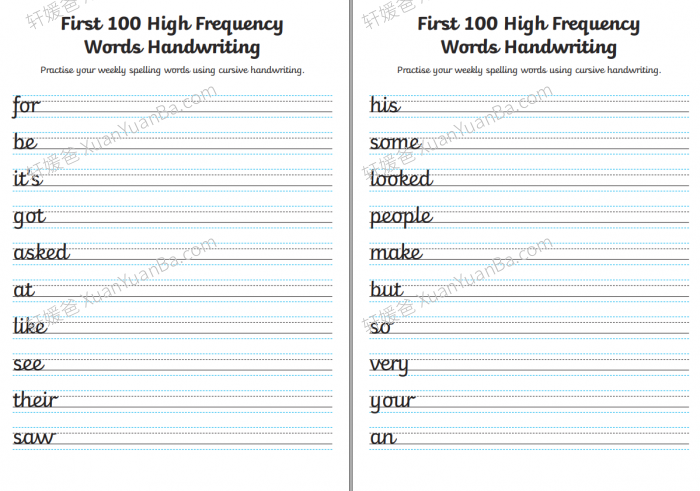 First 100 High Frequency Words Handwriting

Practise your weekly spelling words using cursive handwriting.

for

be

it's

got

asked

at

like

see

their

saw

First 100 High Frequency Words Handwriting

Practise your weekly spelling words using cursive handwriting.

his

some

looked

people

make

but

so

very

your

an

轩媛爸 XuanYuanBa.com